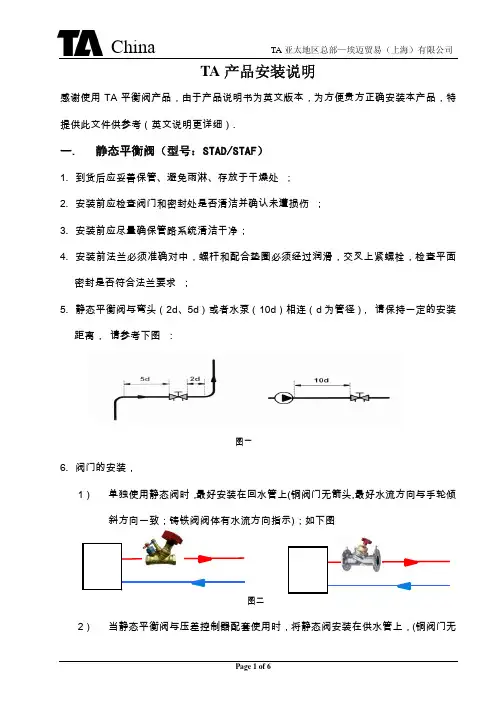 TA China

TA 亚太地区总部—埃迈贸易（上海）有限公司

TA 产品安装说明

感谢使用 TA 平衡阀产品，由于产品说明书为英文版本，为方便贵方正确安装本产品，特提供此文件供参考（英文说明更详细）.

一. 静态平衡阀（型号：STAD/STAF）

1. 到货后应妥善保管、避免雨淋、存放于干燥处 ；

2. 安装前应检查阀门和密封处是否清洁并确认未遭损伤 ；

3. 安装前应尽量确保管路系统清洁干净；

4. 安装前法兰必须准确对中，螺杆和配合垫圈必须经过润滑，交叉上紧螺栓，检查平面密封是否符合法兰要求 ；

5. 静态平衡阀与弯头（2d、5d）或者水泵（10d）相连（d 为管径）， 请保持一定的安装距离， 请参考下图 ：

5d 2d 10d

图一

6. 阀门的安装，

1） 单独使用静态阀时 ,最好安装在回水管上(铜阀门无箭头,最好水流方向与手轮倾斜方向一致；铸铁阀阀体有水流方向指示)；如下图

图二

2） 当静态平衡阀与压差控制器配套使用时，将静态阀安装在供水管上，(铜阀门无

Page 1 of 6